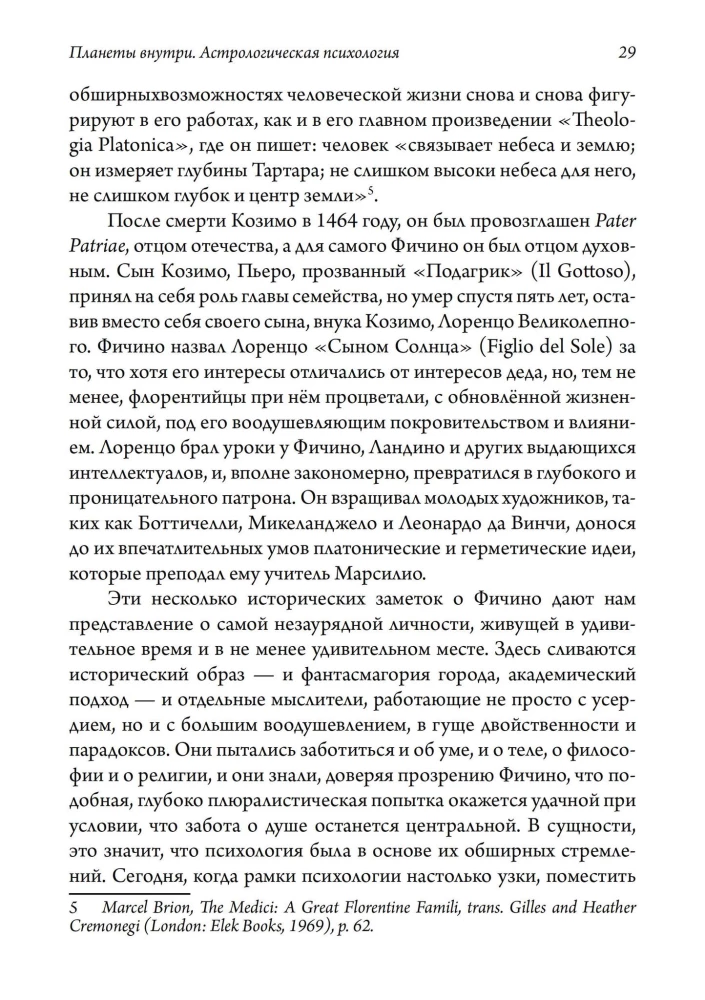 Планеты внутри. Астрологическая психология

29

обширныхвозможностях человеческой жизни снова и снова фигурируют в его работах, как и в его главном произведении «Theologia Platonica», где он пишет: человек «связывает небеса и землю; он измеряет глубины Тартара; не слишком высоки небеса для него, не слишком глубок и центр земли»$^{5}$.

После смерти Козимо в 1464 году, он был провозглашен Pater Patriae, отцом отечества, а для самого Фичино он был отцом духовным. Сын Козимо, Пьеро, прозванный «Подагрик» (Il Gottoso), принял на себя роль главы семейства, но умер спустя пять лет, оставив вместо себя своего сына, внука Козимо, Лоренцо Великолепного. Фичино назвал Лоренцо «Сыном Солнца» (Figlio del Sole) за то, что хотя его интересы отличались от интересов деда, но, тем не менее, флорентийцы при нём процветали, с обновлённой жизненной силой, под его воодушевляющим покровительством и влиянием. Лоренцо брал уроки у Фичино, Ландино и других выдающихся интеллектуалов, и, вполне закономерно, превратился в глубокого и проницательного патрона. Он взращивал молодых художников, таких как Боттичелли, Микеланджело и Леонардо да Винчи, донося до их впечатлительных умов платонические и герметические идеи, которые преподал ему учитель Марсилио.

Эти несколько исторических заметок о Фичино дают нам представление о самой незаурядной личности, живущей в удивительное время и в не менее удивительном месте. Здесь сливаются исторический образ — и фантасмагория города, академический подход — и отдельные мыслители, работающие не просто с усердием, но и с большим воодушевлением, в гуще двойственности и парадоксов. Они пытались заботиться и об уме, и о теле, о философии и о религии, и они знали, доверяя прозрению Фичино, что подобная, глубоко плюралистическая попытка окажется удачной при условии, что забота о душе останется центральной. В сущности, это значит, что психология была в основе их обширных стремлений. Сегодня, когда рамки психологии настолько узки, поместить

5 Marcel Brion, The Medici: A Great Florentine Famili, trans. Gilles and Heather Cremonegi (London: Elek Books, 1969), p. 62.